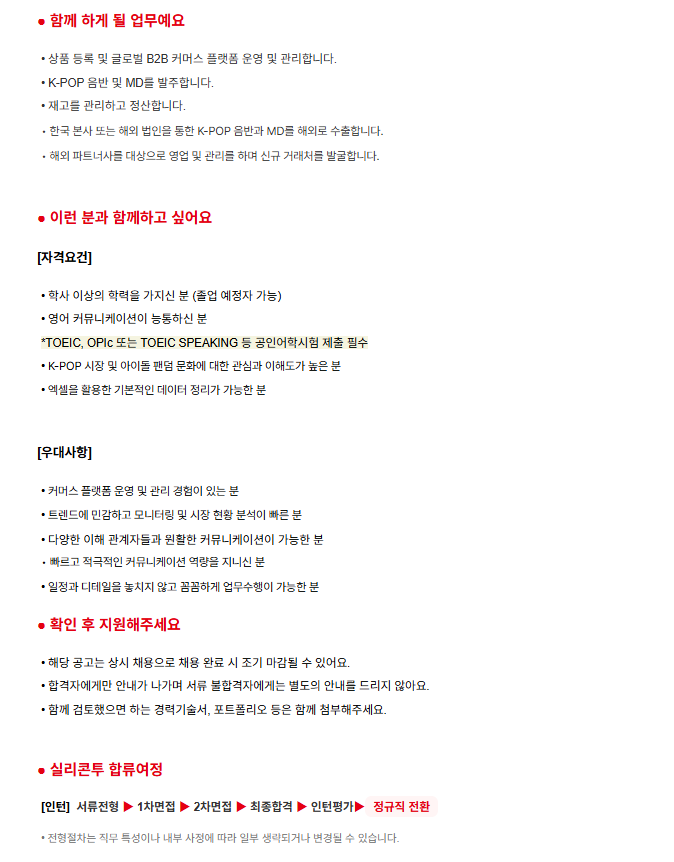 ● 함께 하게 될 업무예요

• 상품 등록 및 글로벌 B2B 커머스 플랫폼 운영 및 관리합니다.
• K-POP 음반 및 MD를 발주합니다.
• 재고를 관리하고 정산합니다.
• 한국 본사 또는 해외 법인을 통한 K-POP 음반과 MD를 해외로 수출합니다.
• 해외 파트너사를 대상으로 영업 및 관리를 하며 신규 거래처를 발굴합니다.

● 이런 분과 함께하고 싶어요

[자격요건]

• 학사 이상의 학력을 가지신 분 (졸업 예정자 가능)
• 영어 커뮤니케이션이 능통하신 분
*TOEIC, OPIc 또는 TOEIC SPEAKING 등 공인어학시험 제출 필수
• K-POP 시장 및 아이돌 팬덤 문화에 대한 관심과 이해도가 높은 분
• 엑셀을 활용한 기본적인 데이터 정리가 가능한 분

[우대사항]

• 커머스 플랫폼 운영 및 관리 경험이 있는 분
• 트렌드에 민감하고 모니터링 및 시장 현황 분석이 빠른 분
• 다양한 이해 관계자들과 원활한 커뮤니케이션이 가능한 분
• 빠르고 적극적인 커뮤니케이션 역량을 지니신 분
• 일정과 디테일을 놓치지 않고 꼼꼼하게 업무수행이 가능한 분

● 확인 후 지원해주세요

• 해당 공고는 상시 채용으로 채용 완료 시 조기 마감될 수 있어요.
• 합격자에게만 안내가 나가며 서류 불합격자에게는 별도의 안내를 드리지 않아요.
• 함께 검토했으면 하는 경력기술서, 포트폴리오 등은 함께 첨부해주세요.

● 실리콘투 합류여정

[인턴] 서류전형 ▶ 1차면접 ▶ 2차면접 ▶ 최종합격 ▶ 인턴평가▶ 정규직 전환

• 전형절차는 직무 특성이나 내부 사정에 따라 일부 생략되거나 변경될 수 있습니다.